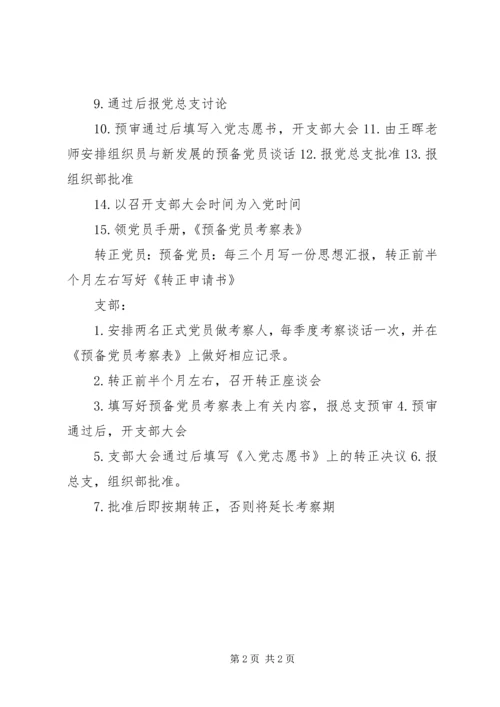 9. 通过后报党总支讨论

10. 预审通过后填写入党志愿书，开支部大会 11. 由王晖老师安排组织员与新发展的预备党员谈话 12. 报党总支批准 13. 报组织部批准

14. 以召开支部大会时间为入党时间

15. 领党员手册，《预备党员考察表》

转正党员：预备党员：每三个月写一份思想汇报，转正前半个月左右写好《转正申请书》

支部：

1. 安排两名正式党员做考察人，每季度考察谈话一次，并在《预备党员考察表》上做好相应记录。

2. 转正前半个月左右，召开转正座谈会

3. 填写好预备党员考察表上有关内容，报总支预审 4. 预审通过后，开支部大会

5. 支部大会通过后填写《入党志愿书》上的转正决议 6. 报总支，组织部批准。

7. 批准后即按期转正，否则将延长考察期

第 2 页 共 2 页